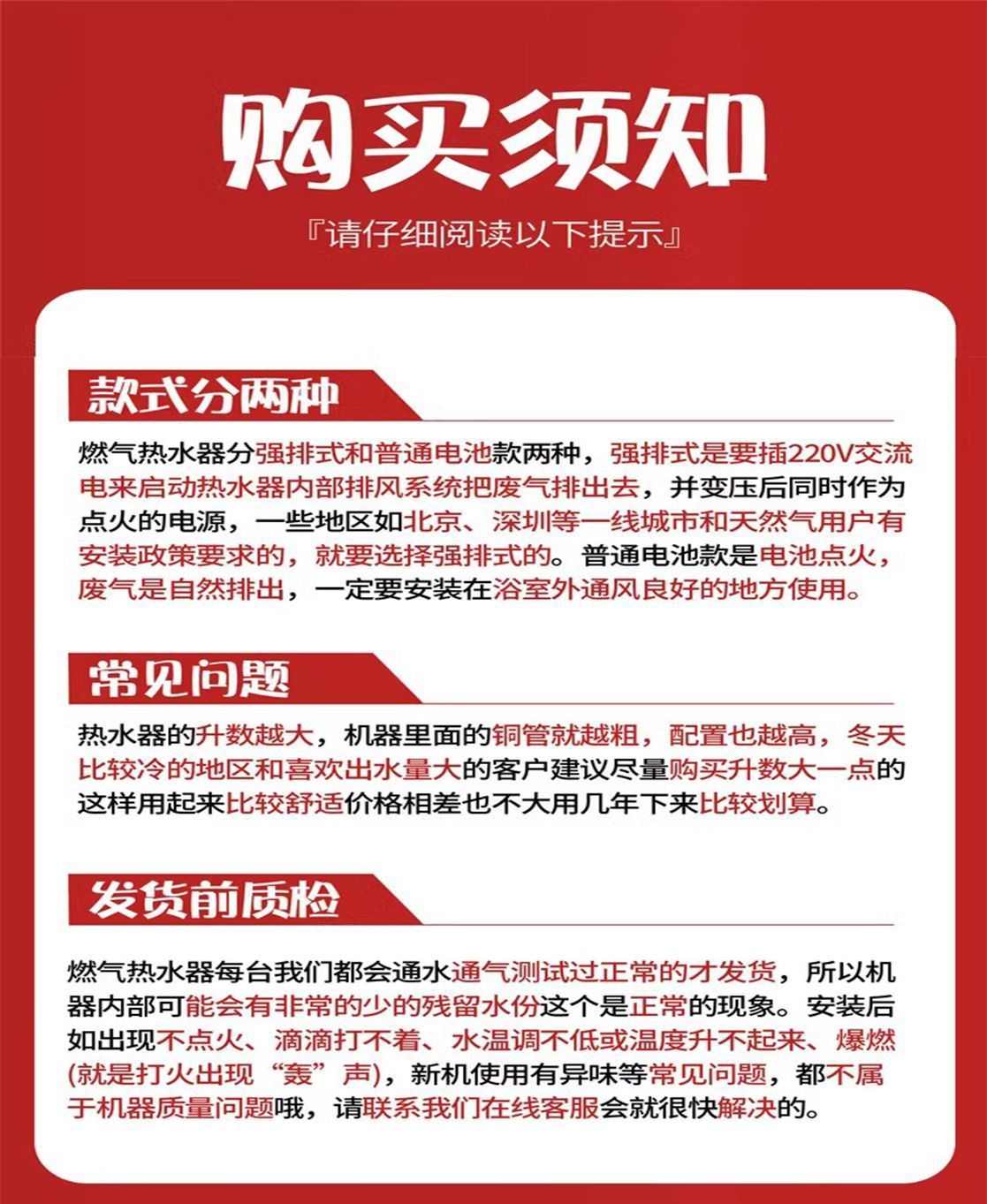 购买须知

『请仔细阅读以下提示』

款式分两种

燃气热水器分强排式和普通电池款两种，强排式是要插220V交流电来启动热水器内部排风系统把废气排出去，并变压后同时作为点火的电源，一些地区如北京、深圳等一线城市和天然气用户有安装政策要求的，就要选择强排式的。普通电池款是电池点火，废气是自然排出，一定要安装在浴室外通风良好的地方使用。

常见问题

热水器的升数越大，机器里面的铜管就越粗，配置也越高，冬天比较冷的地区和喜欢出水量大的客户建议尽量购买升数大一点的这样用起来比较舒适价格相差也不大用几年下来比较划算。

发货前质检

燃气热水器每台我们都会通水通气测试过正常的才发货，所以机器内部可能会有非常的少的残留水份这个是正常的现象。安装后如出现不点火、滴滴打不着、水温调不低或温度升不起来、爆燃(就是打火出现“轰”声)，新机使用有异味等常见问题，都不属于机器质量问题哦，请联系我们在线客服会就很快解决的。